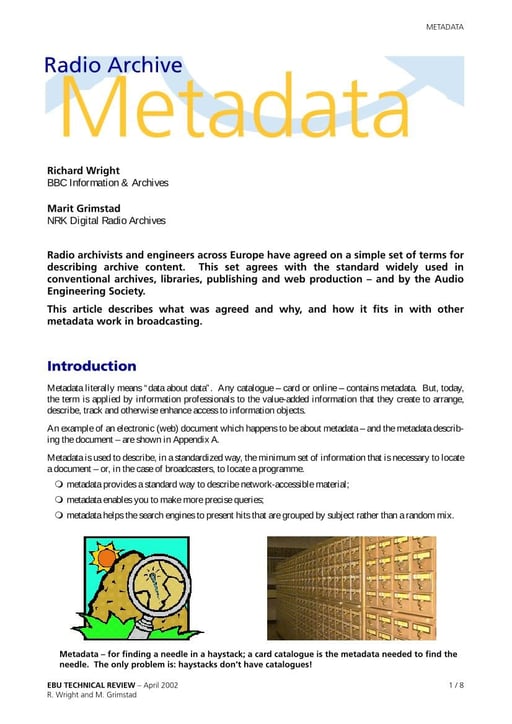 METADATA

Radio Archive

Metadata

Richard Wright
BBC Information & Archives

Marit Grimstad
NRK Digital Radio Archives

Radio archivists and engineers across Europe have agreed on a simple set of terms for describing archive content. This set agrees with the standard widely used in conventional archives, libraries, publishing and web production – and by the Audio Engineering Society.

This article describes what was agreed and why, and how it fits in with other metadata work in broadcasting.

Introduction

Metadata literally means "data about data". Any catalogue – card or online – contains metadata. But, today, the term is applied by information professionals to the value-added information that they create to arrange, describe, track and otherwise enhance access to information objects.

An example of an electronic (web) document which happens to be about metadata – and the metadata describing the document – are shown in Appendix A.

Metadata is used to describe, in a standardized way, the minimum set of information that is necessary to locate a document – or, in the case of broadcasters, to locate a programme.

❍ metadata provides a standard way to describe network-accessible material;
❍ metadata enables you to make more precise queries;
❍ metadata helps the search engines to present hits that are grouped by subject rather than a random mix.

Metadata – for finding a needle in a haystack; a card catalogue is the metadata needed to find the needle. The only problem is: haystacks don't have catalogues!

EBU TECHNICAL REVIEW – April 2002
R. Wright and M. Grimstad

1 / 8